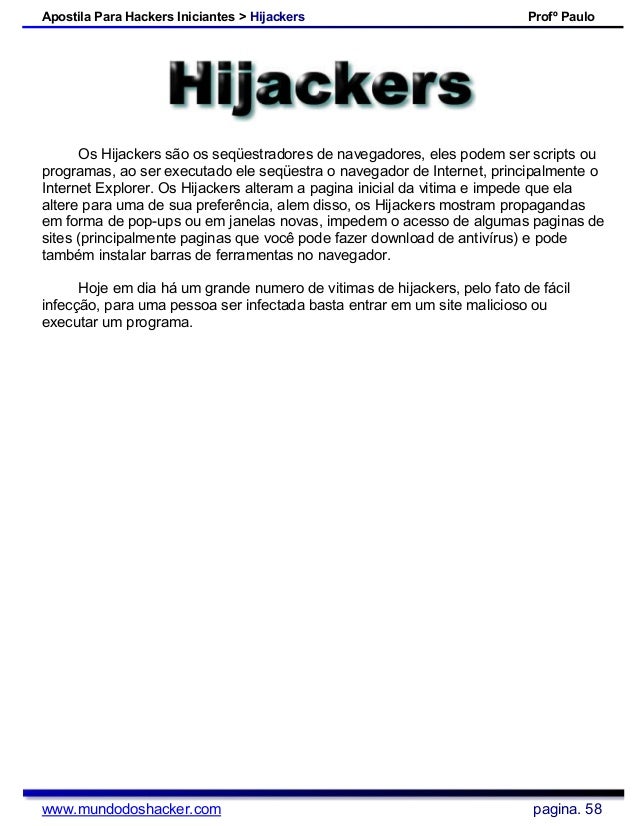 Apostila Para Hackers Iniciantes > Hijackers Profº Paulo

Hijackers

Os Hijackers são os seqüestradores de navegadores, eles podem ser scripts ou programas, ao ser executado ele seqüestra o navegador de Internet, principalmente o Internet Explorer. Os Hijackers alteram a pagina inicial da vitima e impede que ela altere para uma de sua preferência, alem disso, os Hijackers mostram propagandas em forma de pop-ups ou em janelas novas, impedem o acesso de algumas paginas de sites (principalmente paginas que você pode fazer download de antivírus) e pode também instalar barras de ferramentas no navegador.

Hoje em dia há um grande numero de vitimas de hijackers, pelo fato de fácil infecção, para uma pessoa ser infectada basta entrar em um site malicioso ou executar um programa.

www.mundodoshacker.com pagina. 58